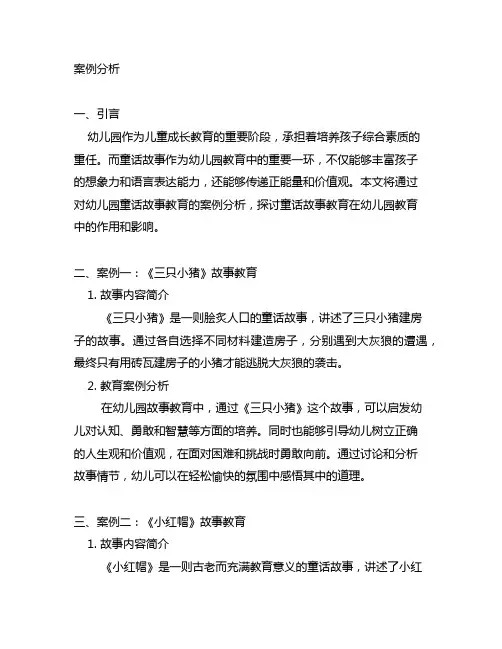 案例分析

一、引言

幼儿园作为儿童成长教育的重要阶段，承担着培养孩子综合素质的重任。而童话故事作为幼儿园教育中的重要一环，不仅能够丰富孩子的想象力和语言表达能力，还能够传递正能量和价值观。本文将通过对幼儿园童话故事教育的案例分析，探讨童话故事教育在幼儿园教育中的作用和影响。

二、案例一：《三只小猪》故事教育

1. 故事内容简介

《三只小猪》是一则脍炙人口的童话故事，讲述了三只小猪建房子的故事。通过各自选择不同材料建造房子，分别遇到大灰狼的遭遇，最终只有用砖瓦建房子的小猪才能逃脱大灰狼的袭击。

2. 教育案例分析

在幼儿园故事教育中，通过《三只小猪》这个故事，可以启发幼儿对认知、勇敢和智慧等方面的培养。同时也能够引导幼儿树立正确的人生观和价值观，在面对困难和挑战时勇敢向前。通过讨论和分析故事情节，幼儿可以在轻松愉快的氛围中感悟其中的道理。

三、案例二：《小红帽》故事教育

1. 故事内容简介

《小红帽》是一则古老而充满教育意义的童话故事，讲述了小红